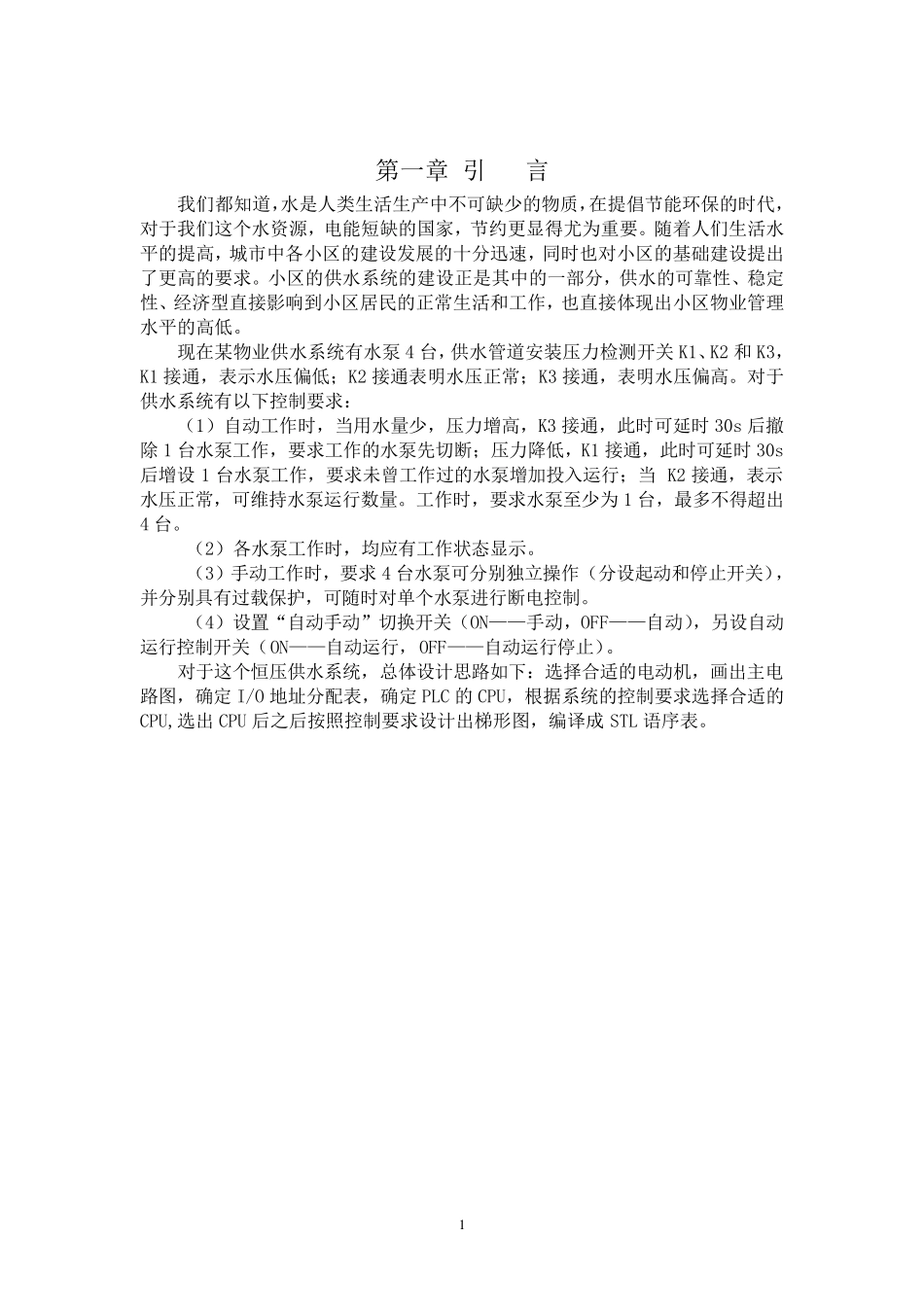 第一章 引 言

我们都知道，水是人类生活生产中不可缺少的物质，在提倡节能环保的时代，对于我们这个水资源，电能短缺的国家，节约更显得尤为重要。随着人们生活水平的提高，城市中各小区的建设发展的十分迅速，同时也对小区的基础建设提出了更高的要求。小区的供水系统的建设正是其中的一部分，供水的可靠性、稳定性、经济型直接影响到小区居民的正常生活和工作，也直接体现出小区物业管理水平的高低。

现在某物业供水系统有水泵 4 台，供水管道安装压力检测开关 K1、K2 和 K3，K1 接通，表示水压偏低；K2 接通表明水压正常；K3 接通，表明水压偏高。对于供水系统有以下控制要求：

（1）自动工作时，当用水量少，压力增高，K3 接通，此时可延时 30s 后撤除 1 台水泵工作，要求工作的水泵先切断；压力降低，K1 接通，此时可延时 30s 后增设 1 台水泵工作，要求未曾工作过的水泵增加投入运行；当 K2 接通，表示水压正常，可维持水泵运行数量。工作时，要求水泵至少为 1 台，最多不得超出 4 台。

（2）各水泵工作时，均应有工作状态显示。

（3）手动工作时，要求 4 台水泵可分别独立操作（分设起动和停止开关），并分别具有过载保护，可随时对单个水泵进行断电控制。

（4）设置“自动手动”切换开关（ON——手动，OFF——自动），另设自动运行控制开关（ON——自动运行，OFF——自动运行停止）。

对于这个恒压供水系统，总体设计思路如下：选择合适的电动机，画出主电路图，确定 I/O 地址分配表，确定 PLC 的 CPU，根据系统的控制要求选择合适的 CPU,选出 CPU 后之后按照控制要求设计出梯形图，编译成 STL 语序表。

1